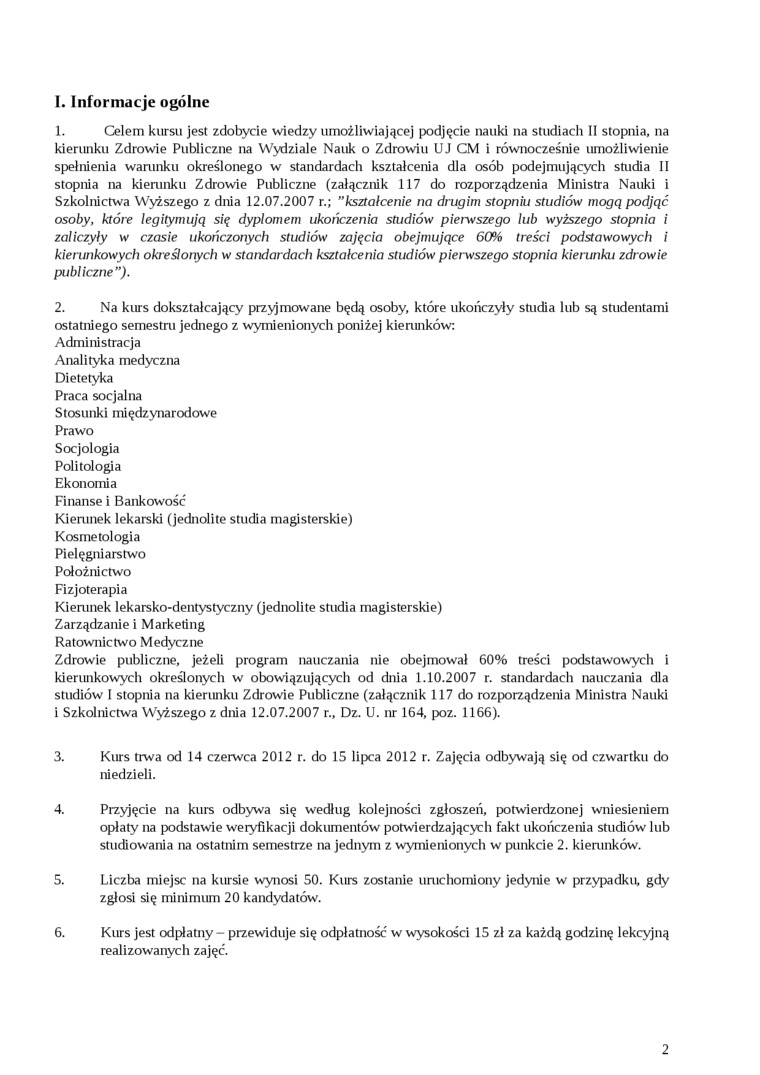 I. Informacje ogólne

1. Celem kursu jest zdobycie wiedzy umożliwiającej podjęcie nauki na studiach II stopnia, na kierunku Zdrowie Publiczne na Wydziale Nauk o Zdrowiu UJ CM i równocześnie umożliwienie spełnienia warunku określonego w standardach kształcenia dla osób podejmujących studia II stopnia na kierunku Zdrowie Publiczne (załącznik 117 do rozporządzenia Ministra Nauki i Szkolnictwa Wyższego z dnia 12.07.2007 r.; ”kształcenie na drugim stopniu studiów mogą podjąć osoby, które legitymują się dyplomem ukończenia studiów pierwszego lub wyższego stopnia i zaliczyły w czasie ukończonych studiów zajęcia obejmujące 60% treści podstawowych i kierunkowych określonych w standardach kształcenia studiów pierwszego stopnia kierunku zdrowie publiczne”).

2. Na kurs dokształcający przyjmowane będą osoby, które ukończyły studia lub są studentami ostatniego semestru jednego z wymienionych poniżej kierunków:
Administracja
Analityka medyczna
Dietetyka
Praca socjalna
Stosunki międzynarodowe
Prawo
Socjologia
Politologia
Ekonomia
Finanse i Bankowość
Kierunek lekarski (jednolite studia magisterskie)
Kosmetologia
Pielęgniarstwo
Położnictwo
Fizjoterapia
Kierunek lekarsko-dentystyczny (jednolite studia magisterskie)
Zarządzanie i Marketing
Ratownictwo Medyczne
Zdrowie publiczne, jeżeli program nauczania nie obejmował 60% treści podstawowych i kierunkowych określonych w obowiązujących od dnia 1.10.2007 r. standardach nauczania dla studiów I stopnia na kierunku Zdrowie Publiczne (załącznik 117 do rozporządzenia Ministra Nauki i Szkolnictwa Wyższego z dnia 12.07.2007 r., Dz. U. nr 164, poz. 1166).

3. Kurs trwa od 14 czerwca 2012 r. do 15 lipca 2012 r. Zajęcia odbywają się od czwartku do niedzieli.

4. Przyjęcie na kurs odbywa się według kolejności zgłoszeń, potwierdzonej wniesieniem opłaty na podstawie weryfikacji dokumentów potwierdzających fakt ukończenia studiów lub studiowania na ostatnim semestrze na jednym z wymienionych w punkcie 2. kierunków.

5. Liczba miejsc na kursie wynosi 50. Kurs zostanie uruchomiony jedynie w przypadku, gdy zgłosi się minimum 20 kandydatów.

6. Kurs jest odpłatny – przewiduje się odpłatność w wysokości 15 zł za każdą godzinę lekcyjną realizowanych zajęć.

2